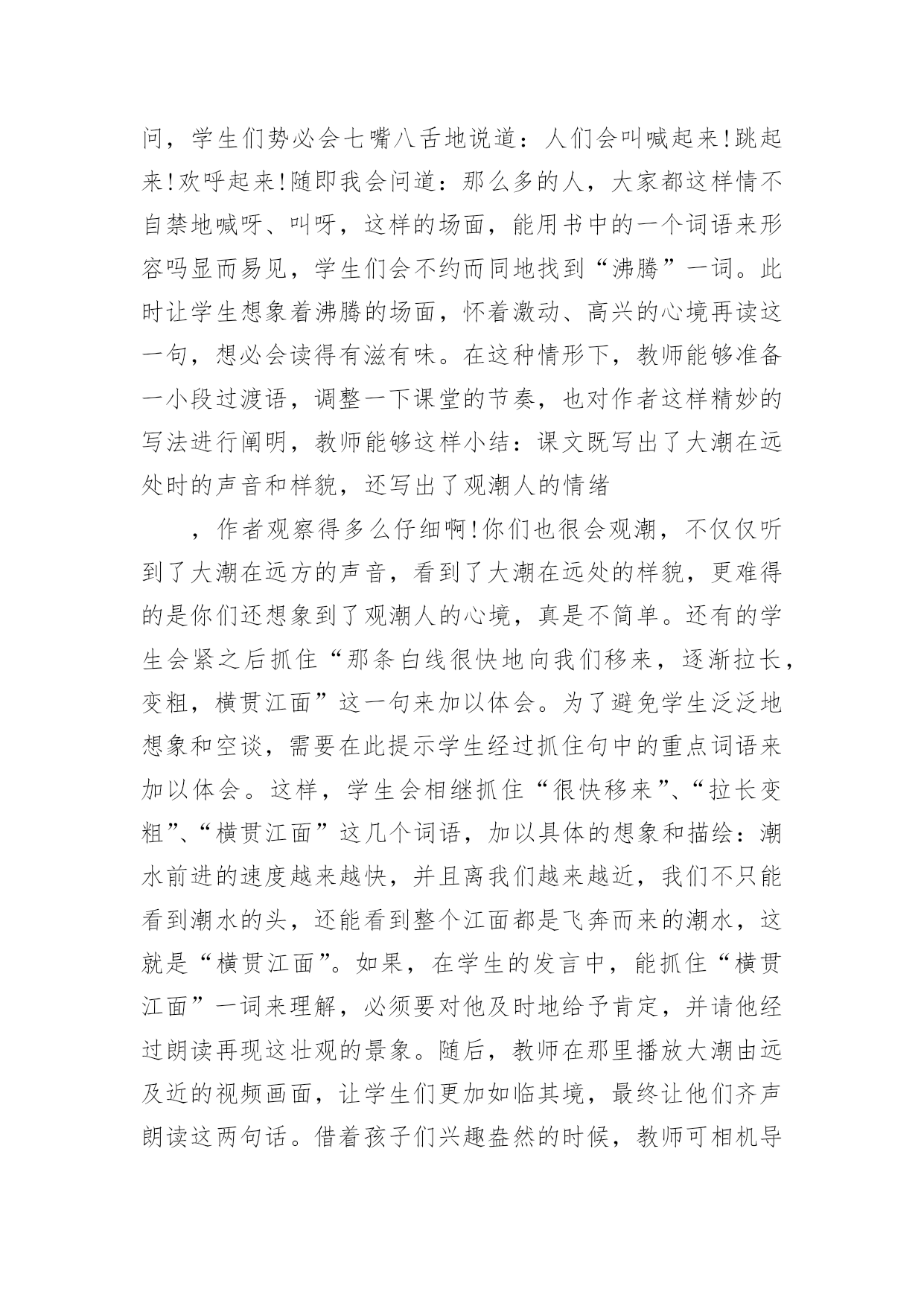 问，学生们势必会七嘴八舌地说道：人们会叫喊起来!跳起来!欢呼起来!随即我会问道：那么多的人，大家都这样情不自禁地喊呀、叫呀，这样的场面，能用书中的一个词语来形容吗显而易见，学生们会不约而同地找到“沸腾”一词。此时让学生想象着沸腾的场面，怀着激动、高兴的心境再读这一句，想必会读得有滋有味。在这种情形下，教师能够准备一小段过渡语，调整一下课堂的节奏，也对作者这样精妙的写法进行阐明，教师能够这样小结：课文既写出了大潮在远处时的声音和样貌，还写出了观潮人的情绪

，作者观察得多么仔细啊!你们也很会观潮，不仅仅听到了大潮在远方的声音，看到了大潮在远处的样貌，更难得的是你们还想象到了观潮人的心境，真是不简单。还有的学生会紧之后抓住“那条白线很快地向我们移来，逐渐拉长，变粗，横贯江面”这一句来加以体会。为了避免学生泛泛地想象和空谈，需要在此提示学生经过抓住句中的重点词语来加以体会。这样，学生会相继抓住“很快移来”、“拉长变粗”、“横贯江面”这几个词语，加以具体的想象和描绘：潮水前进的速度越来越快，并且离我们越来越近，我们不只能看到潮水的头，还能看到整个江面都是飞奔而来的潮水，这就是“横贯江面”。如果，在学生的发言中，能抓住“横贯江面”一词来理解，必须要对他及时地给予肯定，并请他经过朗读再现这壮观的景象。随后，教师在那里播放大潮由远及近的视频画面，让学生们更加如临其境，最终让他们齐声朗读这两句话。借着孩子们兴趣盎然的时候，教师可相机导